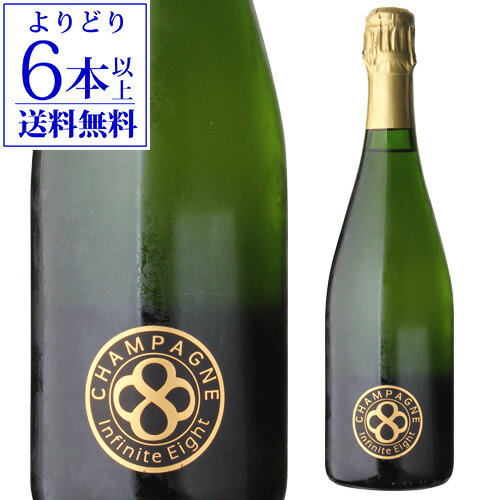 よりどり
6本以上
送料無料

CHAMPAGNE
Infinite Eight

CHAMPAGNE
Infinite Eight